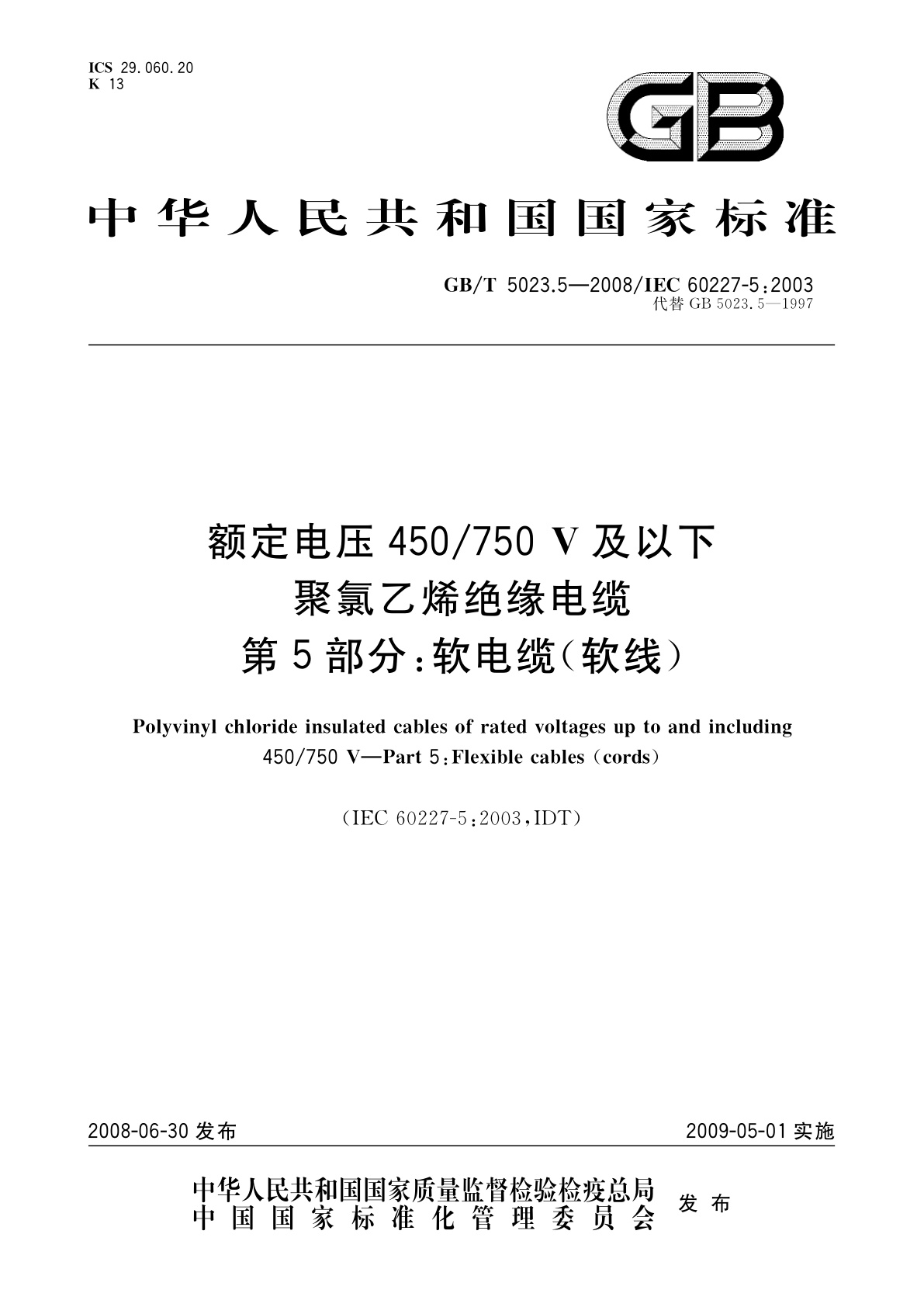 ICS 29.060.20
K 13

GB

中华人民共和国国家标准

GB/T 5023.5—2008/IEC 60227-5:2003
代替 GB 5023.5—1997

额定电压 450/750 V 及以下
聚氯乙烯绝缘电缆
第 5 部分:软电缆(软线)

Polyvinyl chloride insulated cables of rated voltages up to and including 450/750 V—Part 5:Flexible cables (cords)

(IEC 60227-5:2003,IDT)

2008-06-30 发布

2009-05-01 实施

中华人民共和国国家质量监督检验检疫总局
中国国家标准化管理委员会
发布